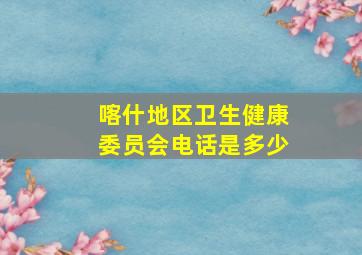 喀什地区卫生健康委员会电话是多少